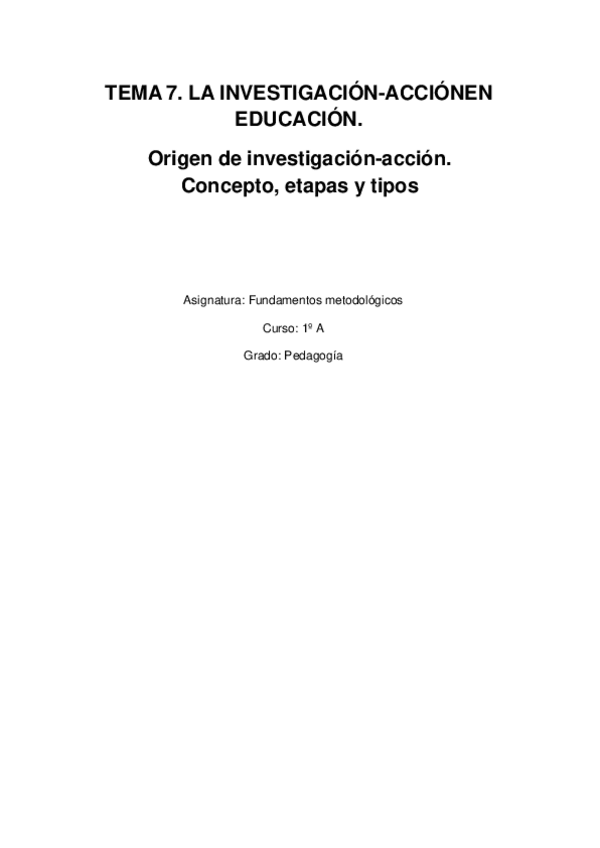 TEMA 7. LA INVESTIGACIÓN-ACCIÓNEN EDUCACIÓN.

Origen de investigación-acción. Concepto, etapas y tipos

Asignatura: Fundamentos metodológicos

Curso: 1º A

Grado: Pedagogía